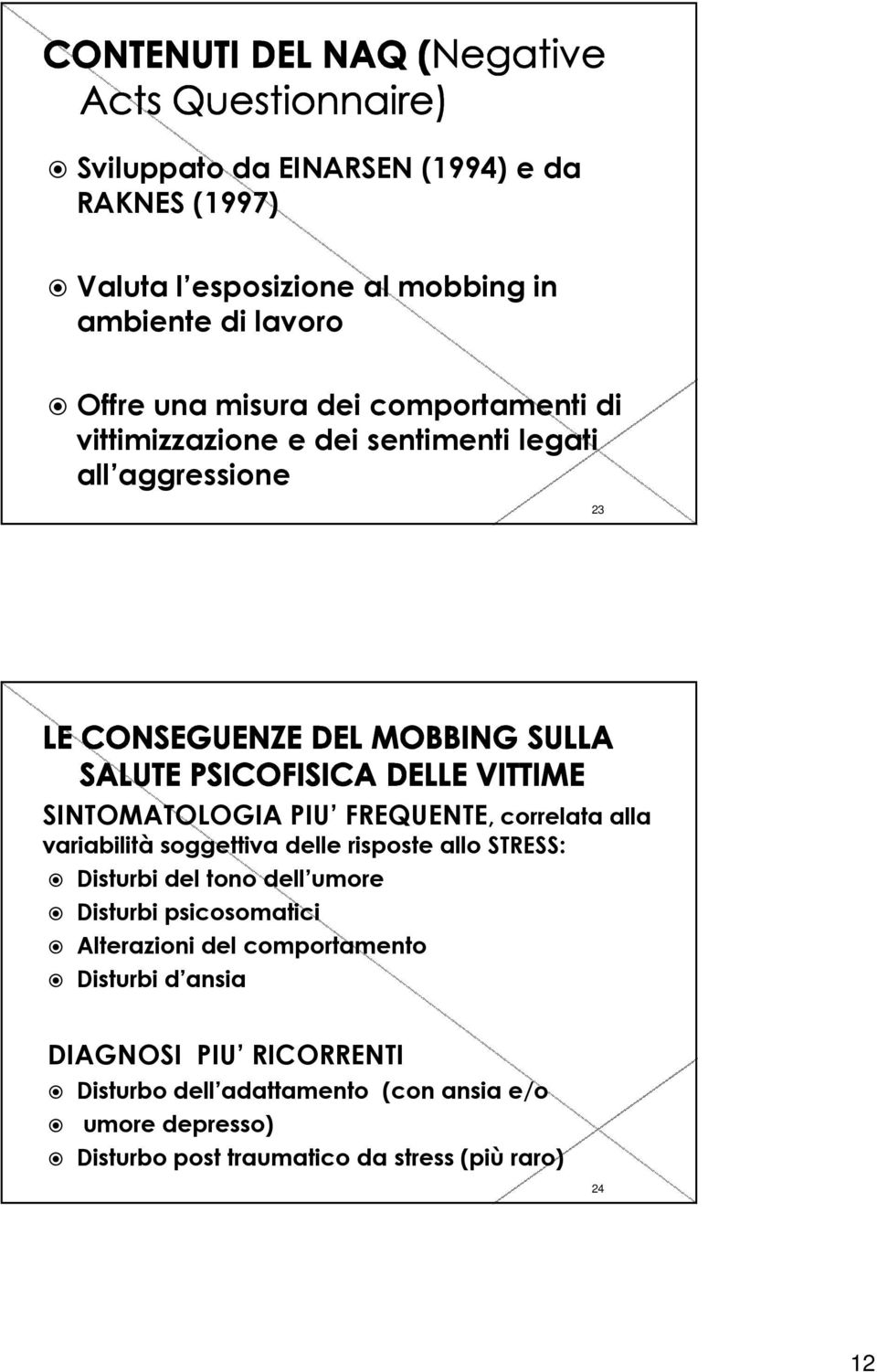 CONTENUTI DEL NAQ (Negative Acts Questionnaire)

Sviluppato da EINARSEN (1994) e da RAKNES (1997)

Valuta l esposizione al mobbing in ambiente di lavoro

Offre una misura dei comportamenti di vittimizzazione e dei sentimenti legati all aggressione

23

LE CONSEGUENZE DEL MOBBING SULLA SALUTE PSICOFISICA DELLE VITTIME

SINTOMATOLOGIA PIU FREQUENTE, correlata alla variabilità soggettiva delle risposte allo STRESS:

Disturbi del tono dell umore

Disturbi psicosomatici

Alterazioni del comportamento

Disturbi d ansia

DIAGNOSI PIU RICORRENTI

Disturbo dell adattamento (con ansia e/o

umore depresso)

Disturbo post traumatico da stress (più raro)

24

12